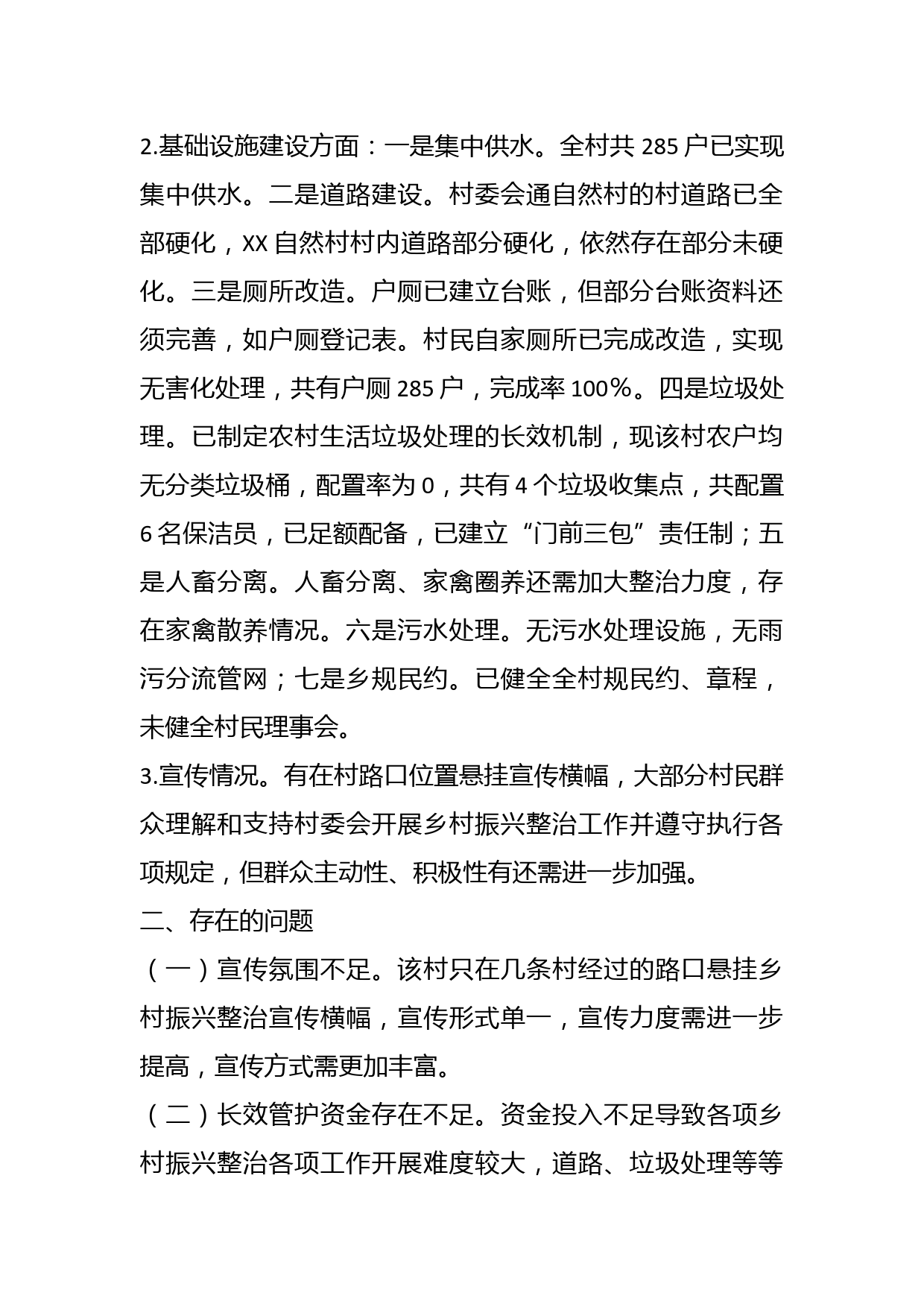 2.基础设施建设方面：一是集中供水。全村共 285 户已实现集中供水。二是道路建设。村委会通自然村的村道路已全部硬化，XX 自然村村内道路部分硬化，依然存在部分未硬化。三是厕所改造。户厕已建立台账，但部分台账资料还须完善，如户厕登记表。村民自家厕所已完成改造，实现无害化处理，共有户厕 285 户，完成率 100%。四是垃圾处理。已制定农村生活垃圾处理的长效机制，现该村农户均无分类垃圾桶，配置率为 0，共有 4 个垃圾收集点，共配置 6 名保洁员，已足额配备，已建立“门前三包”责任制；五是人畜分离。人畜分离、家禽圈养还需加大整治力度，存在家禽散养情况。六是污水处理。无污水处理设施，无雨污分流管网；七是乡规民约。已健全全村规民约、章程，未健全村民理事会。

3.宣传情况。有在村路口位置悬挂宣传横幅，大部分村民群众理解和支持村委会开展乡村振兴整治工作并遵守执行各项规定，但群众主动性、积极性有还需进一步加强。

二、存在的问题

（一）宣传氛围不足。该村只在几条村经过的路口悬挂乡村振兴整治宣传横幅，宣传形式单一，宣传力度需进一步提高，宣传方式需更加丰富。

（二）长效管护资金存在不足。资金投入不足导致各项乡村振兴整治各项工作开展难度较大，道路、垃圾处理等等